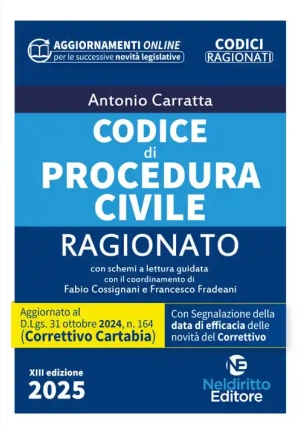 AGGIORNAMENTI ONLINE
per le successive novità legislative

CODICI
RAGIONATI

Antonio Carratta

CODICE
di
PROCEDURA
CIVILE

RAGIONATO

con schemi a lettura guidata
con il coordinamento di
Fabio Cossignani e Francesco Fradeani

Aggiornato al
D.Lgs. 31 ottobre 2024, n. 164
(Correttivo Cartabia)

Con Segnalazione della data di efficacia delle novità del Correttivo

XIII edizione
2025

NE
Neldiritto
Editore